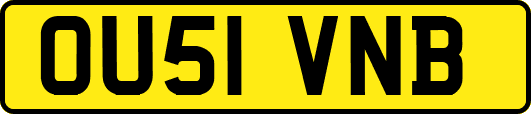 OU51 VNB